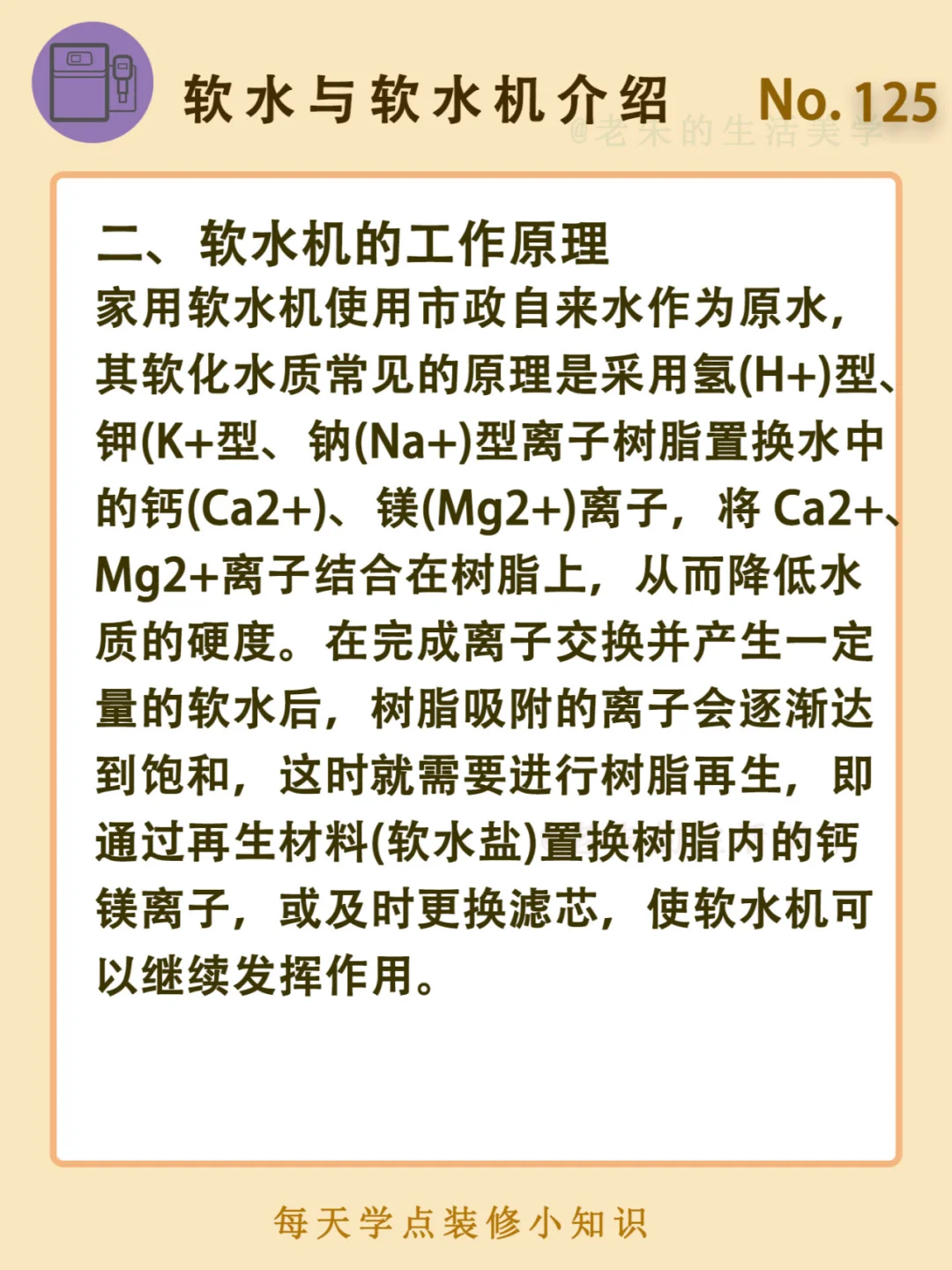 软水与软水机介绍 No.125

二、软水机的工作原理

家用软水机使用市政自来水作为原水，其软化水质常见的原理是采用氢(H+)型、钾(K+型、钠(Na+)型离子树脂置换水中的钙(Ca2+)、镁(Mg2+)离子，将Ca2+、Mg2+离子结合在树脂上，从而降低水质的硬度。在完成离子交换并产生一定量的软水后，树脂吸附的离子会逐渐达到饱和，这时就需要进行树脂再生，即通过再生材料(软水盐)置换树脂内的钙镁离子，或及时更换滤芯，使软水机可以继续发挥作用。

每天学点装修小知识

@老宋的生活美学